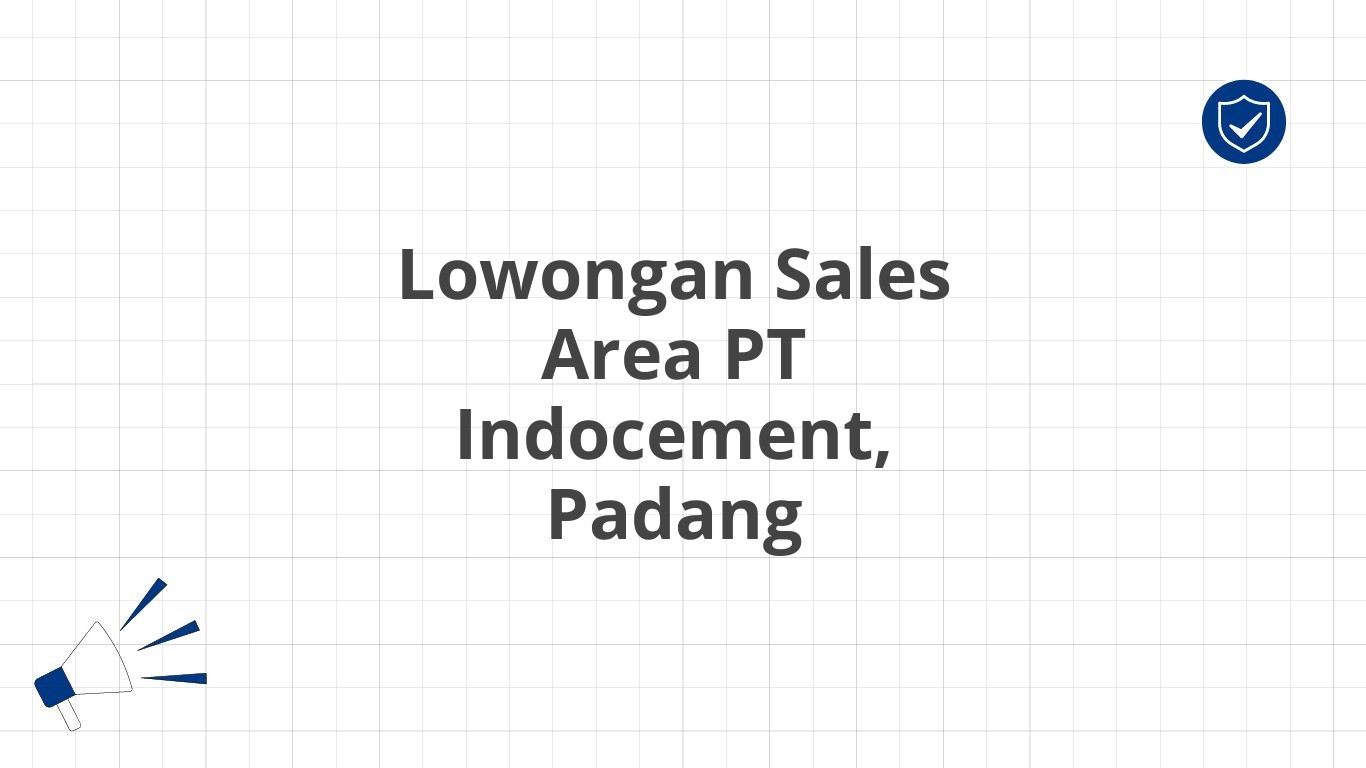 Lowongan Sales Area PT Indocement, Padang